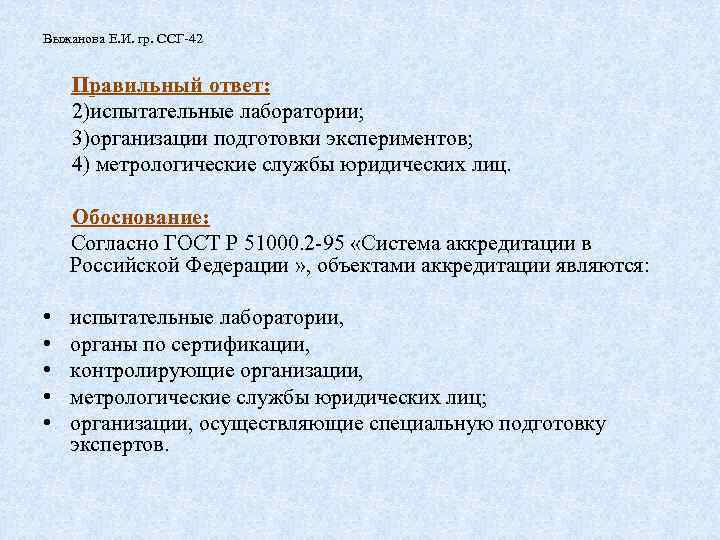 Выжанова Е.И. гр. ССГ-42

Правильный ответ:
2)испытательные лаборатории;
3)организации подготовки экспериментов;
4) метрологические службы юридических лиц.

Обоснование:
Согласно ГОСТ Р 51000.2-95 «Система аккредитации в Российской Федерации », объектами аккредитации являются:

• испытательные лаборатории,
• органы по сертификации,
• контролирующие организации,
• метрологические службы юридических лиц;
• организации, осуществляющие специальную подготовку экспертов.